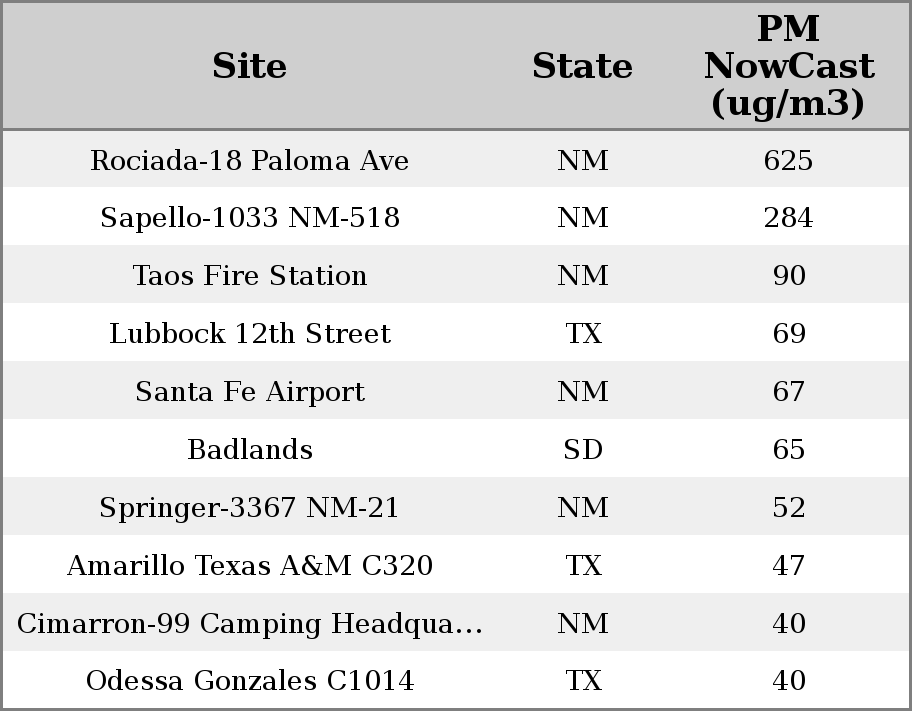 | Site | State | PM NowCast (ug/m3) |
|---|---|---|
| Rociada-18 Paloma Ave | NM | 625 |
| Sapello-1033 NM-518 | NM | 284 |
| Taos Fire Station | NM | 90 |
| Lubbock 12th Street | TX | 69 |
| Santa Fe Airport | NM | 67 |
| Badlands | SD | 65 |
| Springer-3367 NM-21 | NM | 52 |
| Amarillo Texas A&M C320 | TX | 47 |
| Cimarron-99 Camping Headqua... | NM | 40 |
| Odessa Gonzales C1014 | TX | 40 |